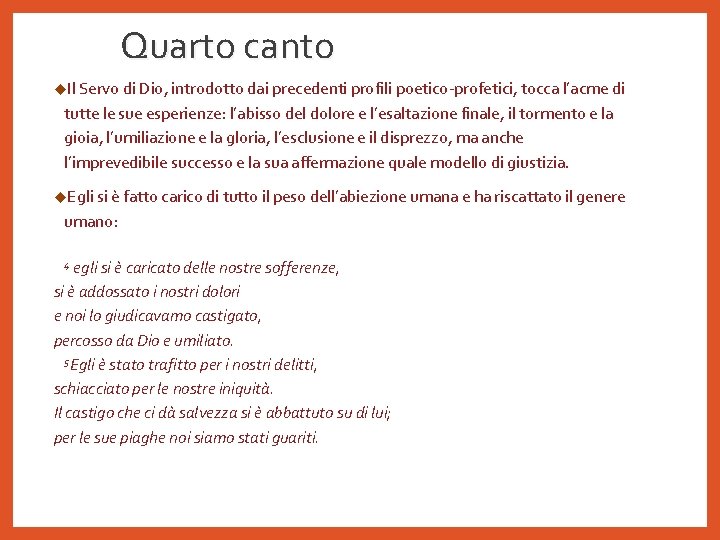 Quarto canto

◆Il Servo di Dio, introdotto dai precedenti profili poetico-profetici, tocca l'acme di tutte le sue esperienze: l'abisso del dolore e l'esaltazione finale, il tormento e la gioia, l'umiliazione e la gloria, l'esclusione e il disprezzo, ma anche l'imprevedibile successo e la sua affermazione quale modello di giustizia.

◆Egli si è fatto carico di tutto il peso dell'abiezione umana e ha riscattato il genere umano:

$^4$ egli si è caricato delle nostre sofferenze,
si è addossato i nostri dolori
e noi lo giudicavamo castigato,
percosso da Dio e umiliato.
$^5$Egli è stato trafitto per i nostri delitti,
schiacciato per le nostre iniquità.
Il castigo che ci dà salvezza si è abbattuto su di lui;
per le sue piaghe noi siamo stati guariti.